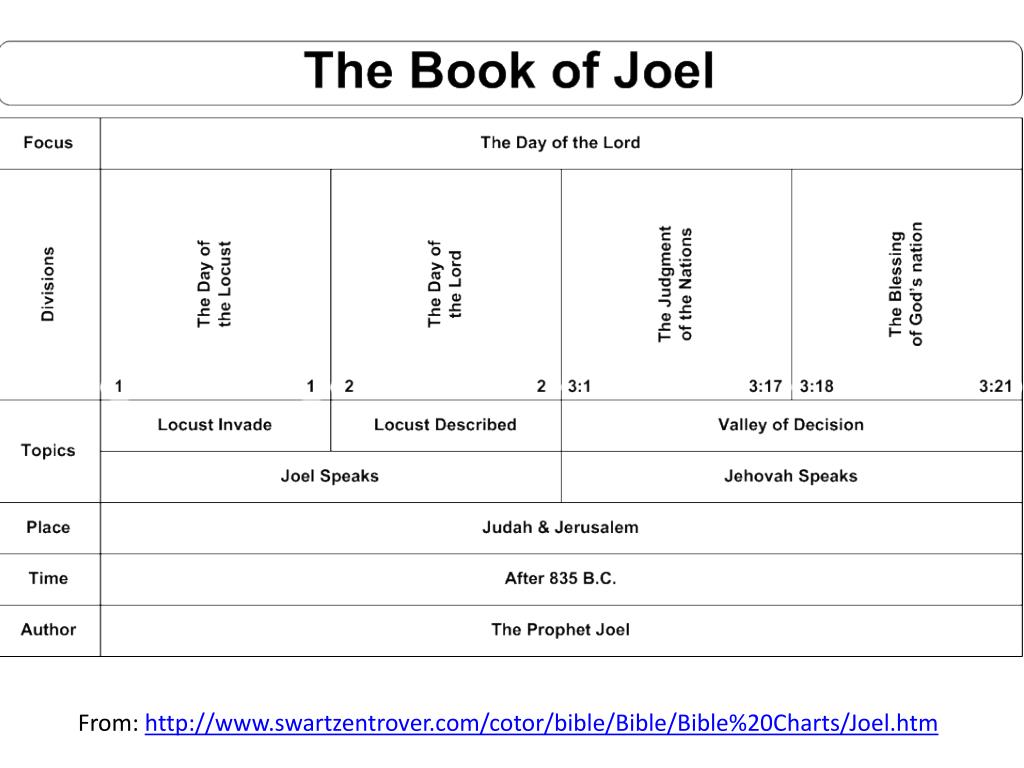 The Book of Joel

| Focus | The Day of the Lord | | | |
|---|---|---|---|---|
| Divisions | The Day of the Locust 1 1 | The Day of the Lord 2 2 | The Judgment of the Nations 3:1 3:17 | The Blessing of God's nation 3:18 3:21 |
| Topics | Locust Invade | Locust Described | Valley of Decision | |
| | Joel Speaks | | Jehovah Speaks | |
| Place | Judah & Jerusalem | | | |
| Time | After 835 B.C. | | | |
| Author | The Prophet Joel | | | |

From: http://www.swartzentrover.com/cotor/bible/Bible/Bible%20Charts/Joel.htm